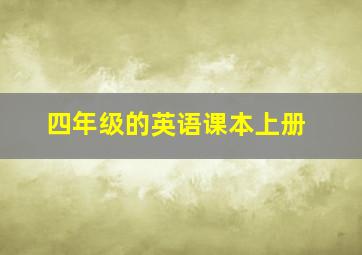 四年级的英语课本上册